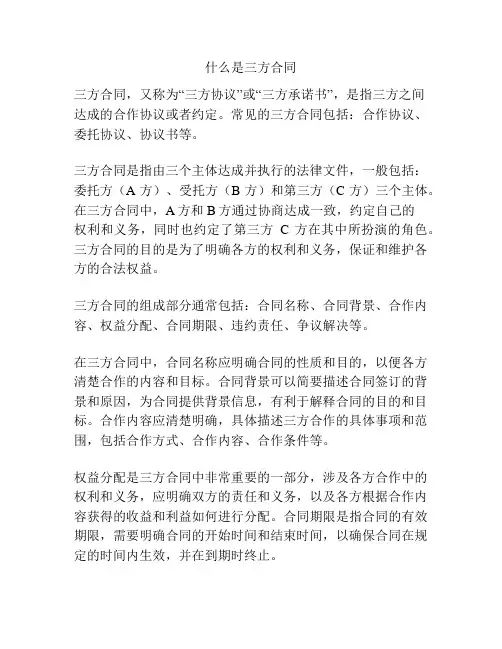 什么是三方合同

三方合同，又称为“三方协议”或“三方承诺书”，是指三方之间达成的合作协议或者约定。常见的三方合同包括：合作协议、委托协议、协议书等。

三方合同是指由三个主体达成并执行的法律文件，一般包括：委托方（A 方）、受托方（B 方）和第三方（C 方）三个主体。在三方合同中，A 方和 B 方通过协商达成一致，约定自己的权利和义务，同时也约定了第三方 C 方在其中所扮演的角色。三方合同的目的是为了明确各方的权利和义务，保证和维护各方的合法权益。

三方合同的组成部分通常包括：合同名称、合同背景、合作内容、权益分配、合同期限、违约责任、争议解决等。

在三方合同中，合同名称应明确合同的性质和目的，以便各方清楚合作的内容和目标。合同背景可以简要描述合同签订的背景和原因，为合同提供背景信息，有利于解释合同的目的和目标。合作内容应清楚明确，具体描述三方合作的具体事项和范围，包括合作方式、合作内容、合作条件等。

权益分配是三方合同中非常重要的一部分，涉及各方合作中的权利和义务，应明确双方的责任和义务，以及各方根据合作内容获得的收益和利益如何进行分配。合同期限是指合同的有效期限，需要明确合同的开始时间和结束时间，以确保合同在规定的时间内生效，并在到期时终止。